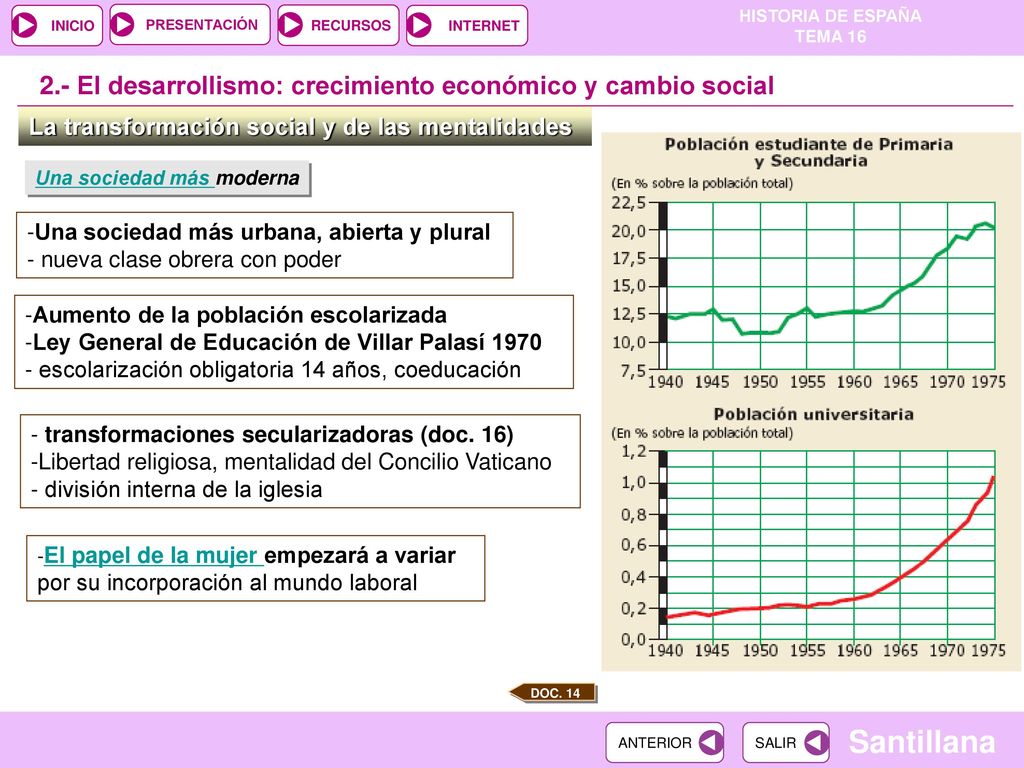 INICIO PRESENTACIÓN RECURSOS INTERNET

HISTORIA DE ESPAÑA
TEMA 16

2.- El desarrollismo: crecimiento económico y cambio social

La transformación social y de las mentalidades

Una sociedad más moderna

-Una sociedad más urbana, abierta y plural
- nueva clase obrera con poder

-Aumento de la población escolarizada
-Ley General de Educación de Villar Palasí 1970
- escolarización obligatoria 14 años, coeducación

- transformaciones secularizadoras (doc. 16)
-Libertad religiosa, mentalidad del Concilio Vaticano
- división interna de la iglesia

-El papel de la mujer empezará a variar por su incorporación al mundo laboral

Población estudiante de Primaria y Secundaria
(En % sobre la población total)
22,5
20,0
17,5
15,0
12,5
10,0
7,5
1940 1945 1950 1955 1960 1965 1970 1975

Población universitaria
(En % sobre la población total)
1,2
1,0
0,8
0,6
0,4
0,2
0,0
1940 1945 1950 1955 1960 1965 1970 1975

DOC. 14

ANTERIOR SALIR

Santillana